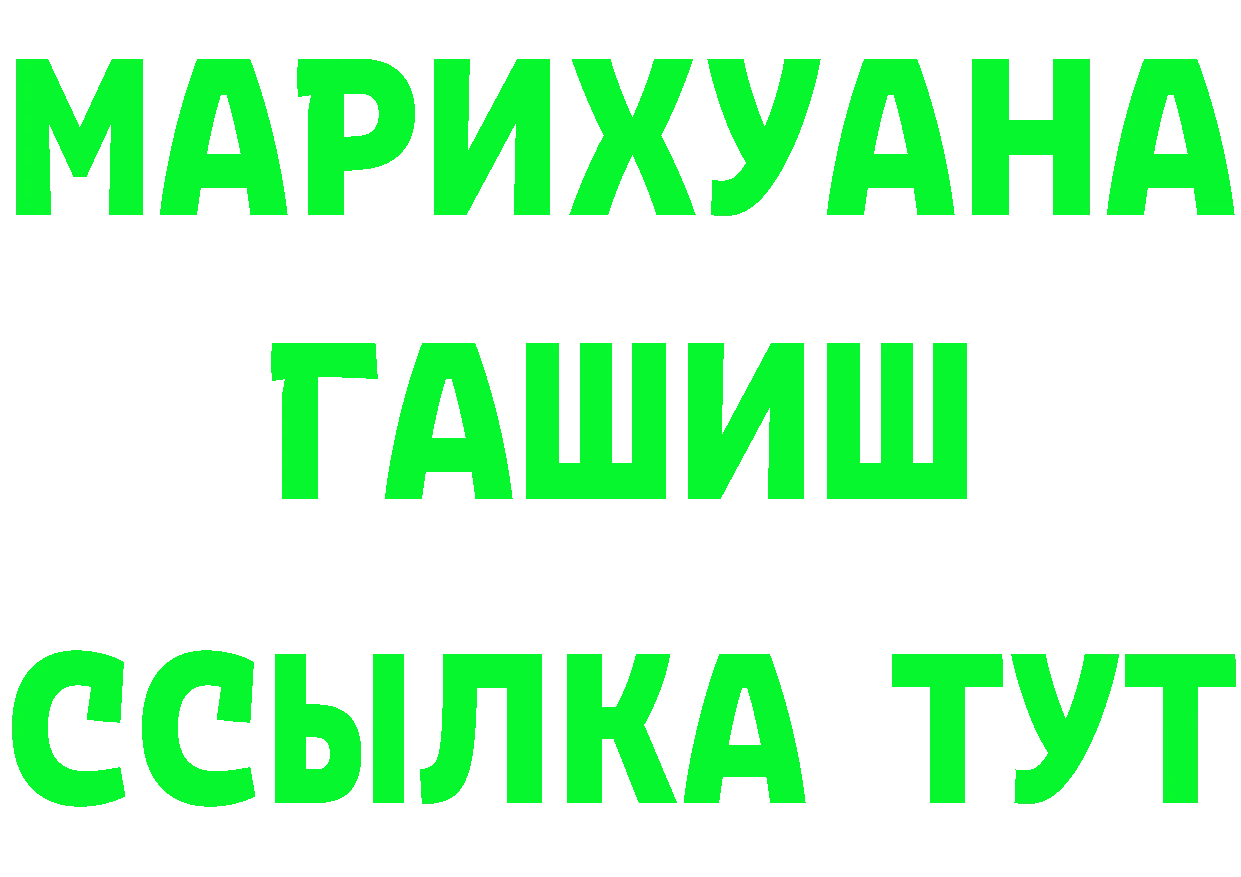 МАРИХУАНА
ГАШИШ
ССЫЛКА ТУТ